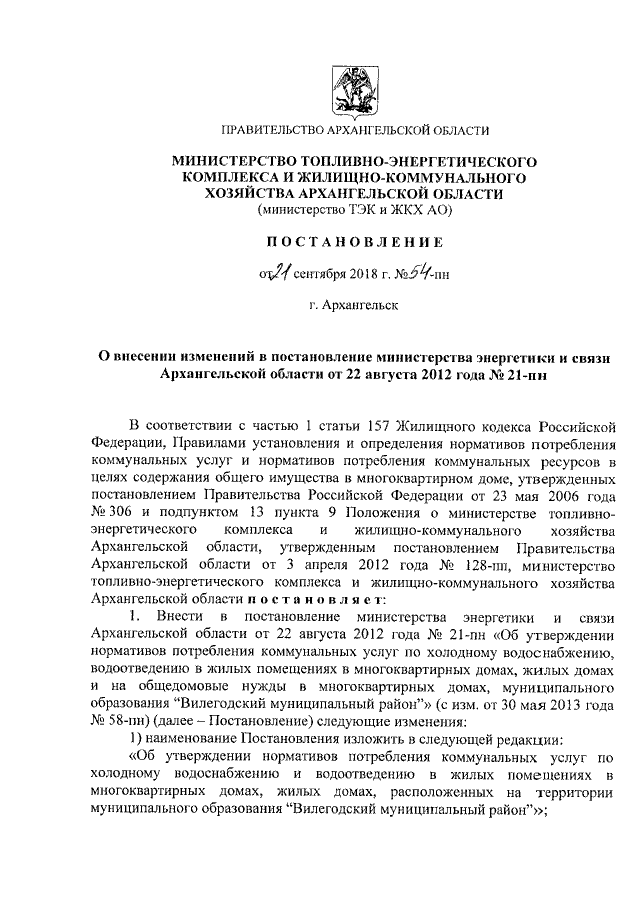 ПРАВИТЕЛЬСТВО АРХАНГЕЛЬСКОЙ ОБЛАСТИ

МИНИСТЕРСТВО ТОПЛИВНО-ЭНЕРГЕТИЧЕСКОГО КОМПЛЕКСА И ЖИЛИЩНО-КОММУНАЛЬНОГО ХОЗЯЙСТВА АРХАНГЕЛЬСКОЙ ОБЛАСТИ
(министерство ТЭК и ЖКХ АО)

ПОСТАНОВЛЕНИЕ

от 21 сентября 2018 г. № 54-пн

г. Архангельск

О внесении изменений в постановление министерства энергетики и связи Архангельской области от 22 августа 2012 года № 21-пн

В соответствии с частью 1 статьи 157 Жилищного кодекса Российской Федерации, Правилами установления и определения нормативов потребления коммунальных услуг и нормативов потребления коммунальных ресурсов в целях содержания общего имущества в многоквартирном доме, утвержденных постановлением Правительства Российской Федерации от 23 мая 2006 года № 306 и подпунктом 13 пункта 9 Положения о министерстве топливно-энергетического комплекса и жилищно-коммунального хозяйства Архангельской области, утвержденным постановлением Правительства Архангельской области от 3 апреля 2012 года № 128-пп, министерство топливно-энергетического комплекса и жилищно-коммунального хозяйства Архангельской области постановляет:

1. Внести в постановление министерства энергетики и связи Архангельской области от 22 августа 2012 года № 21-пн «Об утверждении нормативов потребления коммунальных услуг по холодному водоснабжению, водоотведению в жилых помещениях в многоквартирных домах, жилых домах и на общедомовые нужды в многоквартирных домах, муниципального образования “Вилегодский муниципальный район”» (с изм. от 30 мая 2013 года № 58-пн) (далее – Постановление) следующие изменения:

1) наименование Постановления изложить в следующей редакции:

«Об утверждении нормативов потребления коммунальных услуг по холодному водоснабжению и водоотведению в жилых помещениях в многоквартирных домах, жилых домах, расположенных на территории муниципального образования “Вилегодский муниципальный район”»;